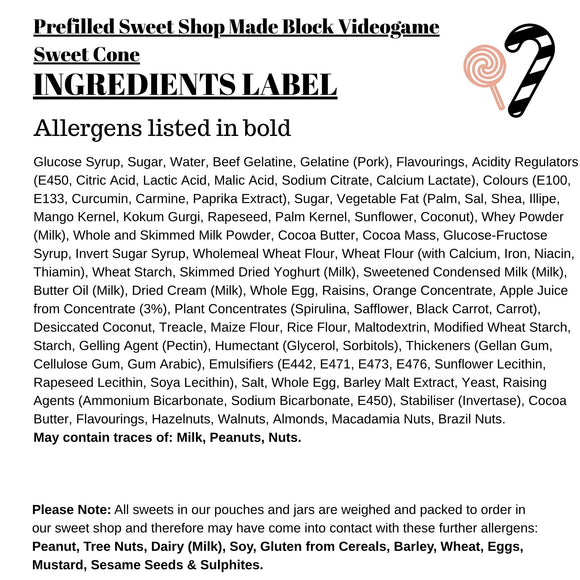 Prefilled Sweet Shop Made Block Videogame Sweet Cone

INGREDIENTS LABEL

Allergens listed in bold

Glucose Syrup, Sugar, Water, Beef Gelatine, Gelatine (Pork), Flavourings, Acidity Regulators (E450, Citric Acid, Lactic Acid, Malic Acid, Sodium Citrate, Calcium Lactate), Colours (E100, E133, Curcumin, Carmine, Paprika Extract), Sugar, Vegetable Fat (Palm, Sal, Shea, Illipe, Mango Kernel, Kokum Gurgi, Rapeseed, Palm Kernel, Sunflower, Coconut), Whey Powder (Milk), Whole and Skimmed Milk Powder, Cocoa Butter, Cocoa Mass, Glucose-Fructose Syrup, Invert Sugar Syrup, Wholemeal Wheat Flour, Wheat Flour (with Calcium, Iron, Niacin, Thiamin), Wheat Starch, Skimmed Dried Yoghurt (Milk), Sweetened Condensed Milk (Milk), Butter Oil (Milk), Dried Cream (Milk), Whole Egg, Raisins, Orange Concentrate, Apple Juice from Concentrate (3%), Plant Concentrates (Spirulina, Safflower, Black Carrot, Carrot), Desiccated Coconut, Treacle, Maize Flour, Rice Flour, Maltodextrin, Modified Wheat Starch, Starch, Gelling Agent (Pectin), Humectant (Glycerol, Sorbitols), Thickeners (Gellan Gum, Cellulose Gum, Gum Arabic), Emulsifiers (E442, E471, E473, E476, Sunflower Lecithin, Rapeseed Lecithin, Soya Lecithin), Salt, Whole Egg, Barley Malt Extract, Yeast, Raising Agents (Ammonium Bicarbonate, Sodium Bicarbonate, E450), Stabiliser (Invertase), Cocoa Butter, Flavourings, Hazelnuts, Walnuts, Almonds, Macadamia Nuts, Brazil Nuts.
May contain traces of: Milk, Peanuts, Nuts.

Please Note: All sweets in our pouches and jars are weighed and packed to order in our sweet shop and therefore may have come into contact with these further allergens: Peanut, Tree Nuts, Dairy (Milk), Soy, Gluten from Cereals, Barley, Wheat, Eggs, Mustard, Sesame Seeds & Sulphites.